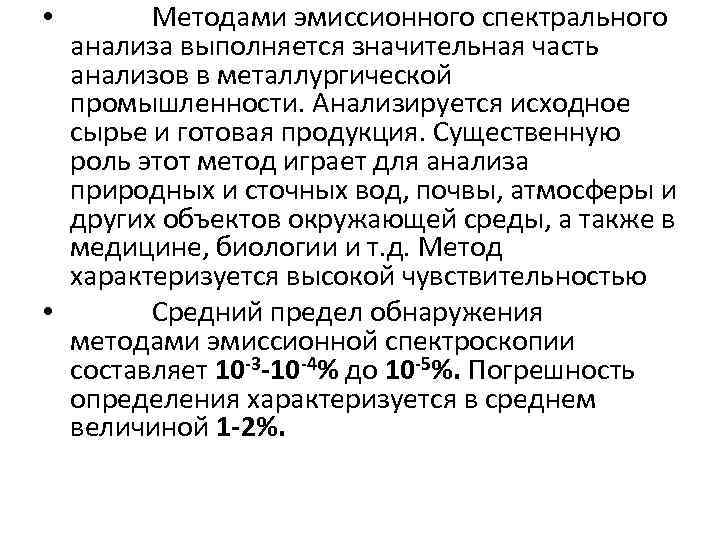 • Методами эмиссионного спектрального анализа выполняется значительная часть анализов в металлургической промышленности. Анализируется исходное сырье и готовая продукция. Существенную роль этот метод играет для анализа природных и сточных вод, почвы, атмосферы и других объектов окружающей среды, а также в медицине, биологии и т.д. Метод характеризуется высокой чувствительностью

• Средний предел обнаружения методами эмиссионной спектроскопии составляет $10^{-3}$-$10^{-4}$% до $10^{-5}$%. Погрешность определения характеризуется в среднем величиной 1-2%.